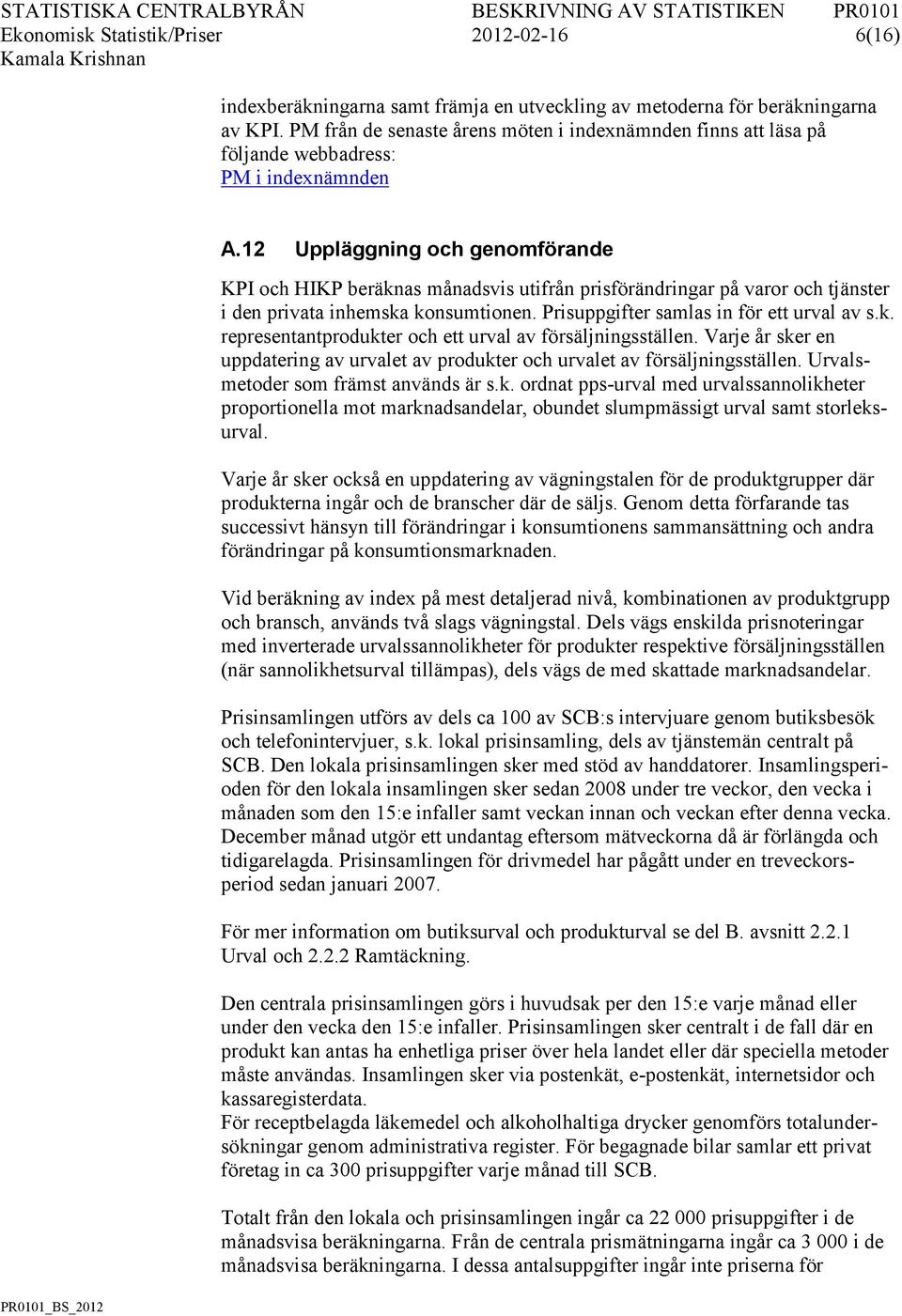 STATISTISKA CENTRALBYRÅN BESKRIVNING AV STATISTIKEN PR0101
Ekonomisk Statistik/Priser 2012-02-16 6(16)
Kamala Krishnan

indexberäkningarna samt främja en utveckling av metoderna för beräkningarna av KPI. PM från de senaste årens möten i indexnämnden finns att läsa på följande webbadress:
PM i indexnämnden

A.12 Uppläggning och genomförande

KPI och HIKP beräknas månadsvis utifrån prisförändringar på varor och tjänster i den privata inhemska konsumtionen. Prisuppgifter samlas in för ett urval av s.k. representantprodukter och ett urval av försäljningsställen. Varje år sker en uppdatering av urvalet av produkter och urvalet av försäljningsställen. Urvalsmetoder som främst används är s.k. ordnat pps-urval med urvalssannolikheter proportionella mot marknadsandelar, obundet slumpmässigt urval samt storleksurval.

Varje år sker också en uppdatering av vägningstalen för de produktgrupper där produkterna ingår och de branscher där de säljs. Genom detta förfarande tas successivt hänsyn till förändringar i konsumtionens sammansättning och andra förändringar på konsumtionsmarknaden.

Vid beräkning av index på mest detaljerad nivå, kombinationen av produktgrupp och bransch, används två slags vägningstal. Dels vägs enskilda prisnoteringar med inverterade urvalssannolikheter för produkter respektive försäljningsställen (när sannolikhetsurval tillämpas), dels vägs de med skattade marknadsandelar.

Prisinsamlingen utförs av dels ca 100 av SCB:s intervjuare genom butiksbesök och telefonintervjuer, s.k. lokal prisinsamling, dels av tjänstemän centralt på SCB. Den lokala prisinsamlingen sker med stöd av handdatorer. Insamlingsperioden för den lokala insamlingen sker sedan 2008 under tre veckor, den vecka i månaden som den 15:e infaller samt veckan innan och veckan efter denna vecka. December månad utgör ett undantag eftersom mätveckorna då är förlängda och tidigarelagda. Prisinsamlingen för drivmedel har pågått under en treveckorsperiod sedan januari 2007.

För mer information om butiksurval och produkturval se del B. avsnitt 2.2.1 Urval och 2.2.2 Ramtäckning.

Den centrala prisinsamlingen görs i huvudsak per den 15:e varje månad eller under den vecka den 15:e infaller. Prisinsamlingen sker centralt i de fall där en produkt kan antas ha enhetliga priser över hela landet eller där speciella metoder måste användas. Insamlingen sker via postenkät, e-postenkät, internetsidor och kassaregisterdata.
För receptbelagda läkemedel och alkoholhaltiga drycker genomförs totalundersökningar genom administrativa register. För begagnade bilar samlar ett privat företag in ca 300 prisuppgifter varje månad till SCB.

Totalt från den lokala och prisinsamlingen ingår ca 22 000 prisuppgifter i de månadsvisa beräkningarna. Från de centrala prismätningarna ingår ca 3 000 i de månadsvisa beräkningarna. I dessa antalsuppgifter ingår inte priserna för

PR0101_BS_2012